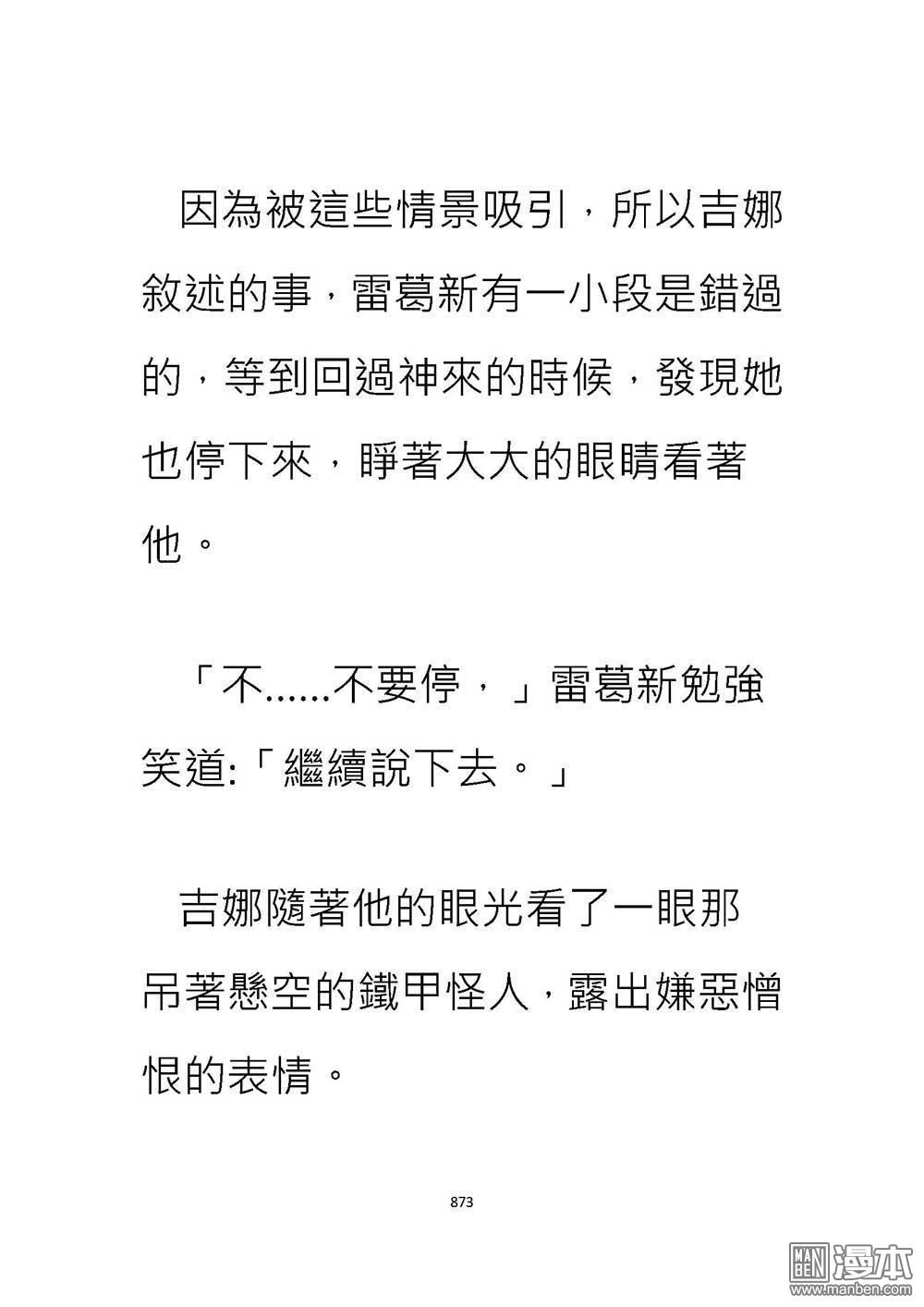 因為被這些情景吸引，所以吉娜敘述的事，雷葛新有一小段是錯過的，等到回過神來的時候，發現她也停下來，睜著大大的眼睛看著他。

「不......不要停，」雷葛新勉強笑道:「繼續說下去。」

吉娜隨著他的眼光看了一眼那吊著懸空的鐵甲怪人，露出嫌惡憎恨的表情。

873

MAN BEN 漫本
www.manben.com